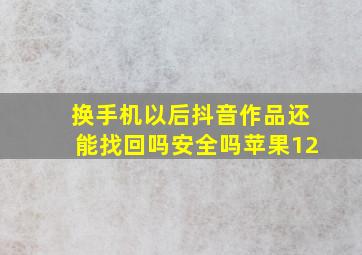 换手机以后抖音作品还能找回吗安全吗苹果12